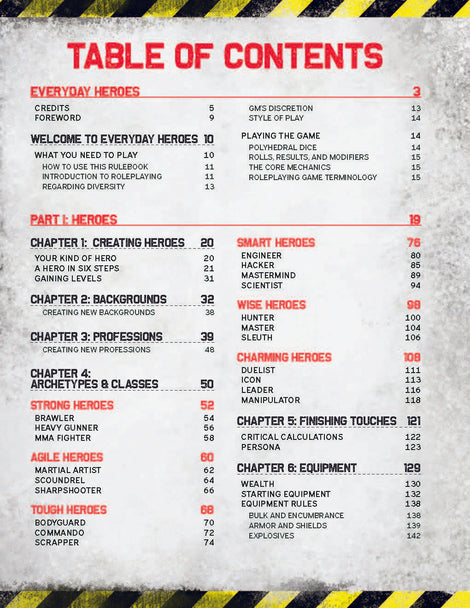 TABLE OF CONTENTS

EVERYDAY HEROES 3

CREDITS 5
FOREWORD 9

WELCOME TO EVERYDAY HEROES 10

WHAT YOU NEED TO PLAY 10
HOW TO USE THIS RULEBOOK 11
INTRODUCTION TO ROLEPLAYING 11
REGARDING DIVERSITY 13

GM'S DISCRETION 13
STYLE OF PLAY 14

PLAYING THE GAME 14
POLYHEDRAL DICE 14
ROLLS, RESULTS, AND MODIFIERS 15
THE CORE MECHANICS 15
ROLEPLAYING GAME TERMINOLOGY 15

PART I: HEROES 19

CHAPTER 1: CREATING HEROES 20
YOUR KIND OF HERO 20
A HERO IN SIX STEPS 21
GAINING LEVELS 31

CHAPTER 2: BACKGROUNDS 32
CREATING NEW BACKGROUNDS 38

CHAPTER 3: PROFESSIONS 39
CREATING NEW PROFESSIONS 48

CHAPTER 4: ARCHETYPES & CLASSES 50

STRONG HEROES 52
BRAWLER 54
HEAVY GUNNER 56
MMA FIGHTER 58

AGILE HEROES 60
MARTIAL ARTIST 62
SCOUNDREL 64
SHARPSHOOTER 66

TOUGH HEROES 68
BODYGUARD 70
COMMANDO 72
SCRAPPER 74

SMART HEROES 76
ENGINEER 80
HACKER 85
MASTERMIND 89
SCIENTIST 94

WISE HEROES 98
HUNTER 100
MASTER 104
SLEUTH 106

CHARMING HEROES 108
DUELIST 111
ICON 113
LEADER 116
MANIPULATOR 118

CHAPTER 5: FINISHING TOUCHES 121
CRITICAL CALCULATIONS 122
PERSONA 123

CHAPTER 6: EQUIPMENT 129
WEALTH 130
STARTING EQUIPMENT 132
EQUIPMENT RULES 138
BULK AND ENCUMBRANCE 138
ARMOR AND SHIELDS 139
EXPLOSIVES 142